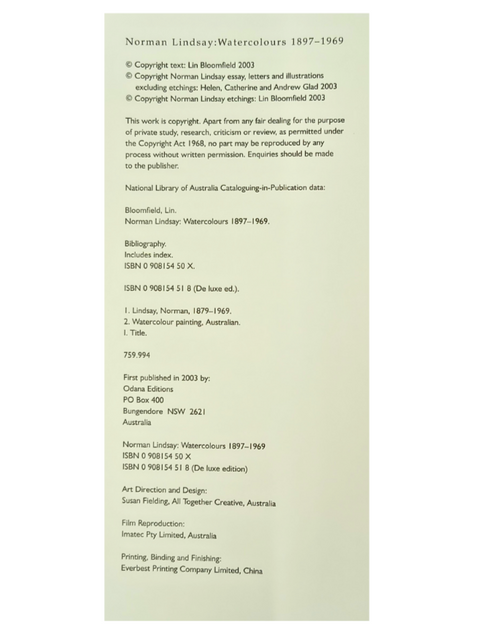 Norman Lindsay: Watercolours 1897–1969

© Copyright text: Lin Bloomfield 2003
© Copyright Norman Lindsay essay, letters and illustrations excluding etchings: Helen, Catherine and Andrew Glad 2003
© Copyright Norman Lindsay etchings: Lin Bloomfield 2003

This work is copyright. Apart from any fair dealing for the purpose of private study, research, criticism or review, as permitted under the Copyright Act 1968, no part may be reproduced by any process without written permission. Enquiries should be made to the publisher.

National Library of Australia Cataloguing-in-Publication data:

Bloomfield, Lin.
Norman Lindsay: Watercolours 1897–1969.

Bibliography.
Includes index.
ISBN 0 908154 50 X.

ISBN 0 908154 51 8 (De luxe ed.).

1. Lindsay, Norman, 1879–1969.
2. Watercolour painting, Australian.
I. Title.

759.994

First published in 2003 by:
Odana Editions
PO Box 400
Bungendore NSW 2621
Australia

Norman Lindsay: Watercolours 1897–1969
ISBN 0 908154 50 X
ISBN 0 908154 51 8 (De luxe edition)

Art Direction and Design:
Susan Fielding, All Together Creative, Australia

Film Reproduction:
Imatec Pty Limited, Australia

Printing, Binding and Finishing:
Everbest Printing Company Limited, China